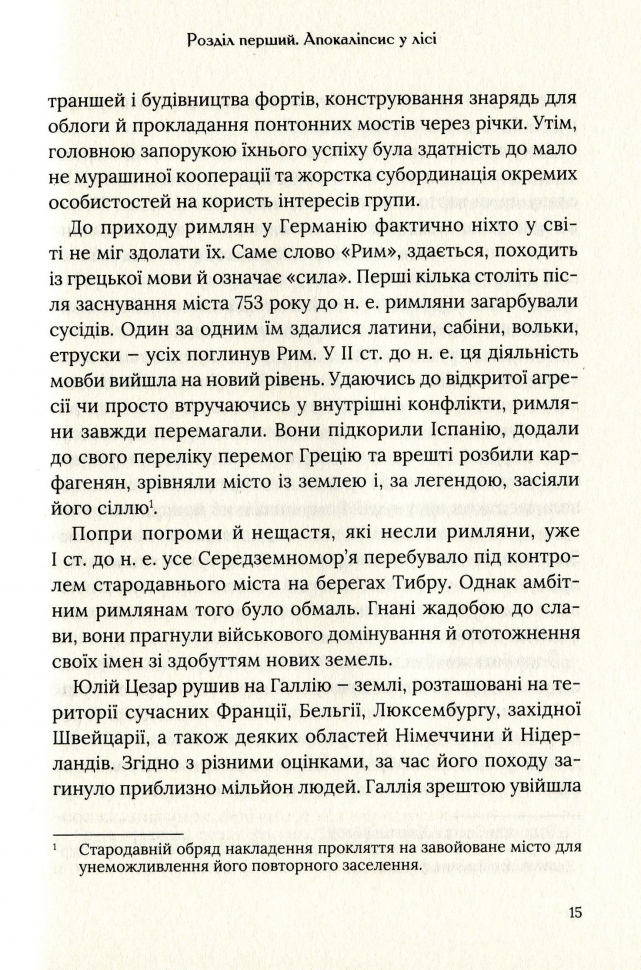 Розділ перший. Апокаліпсис у лісі

траншей і будівництва фортів, конструювання знарядь для облоги й прокладання понтонних мостів через річки. Утім, головною запорукою їхнього успіху була здатність до мало не мурашиної кооперації та жорстка субординація окремих особистостей на користь інтересів групи.

До приходу римлян у Германію фактично ніхто у світі не міг здолати їх. Саме слово «Рим», здається, походить із грецької мови й означає «сила». Перші кілька століть після заснування міста 753 року до н. е. римляни загарбували сусідів. Один за одним їм здалися латини, сабіни, вольки, етруски – усіх поглинув Рим. У II ст. до н. е. ця діяльність мовби вийшла на новий рівень. Удаючись до відкритої агресії чи просто втручаючись у внутрішні конфлікти, римляни завжди перемагали. Вони підкорили Іспанію, додали до свого переліку перемог Грецію та врешті розбили карфагенян, зрівняли місто із землею і, за легендою, засіяли його сіллю$^1$.

Попри погроми й нещастя, які несли римляни, уже I ст. до н. е. усе Середземномор'я перебувало під контролем стародавнього міста на берегах Тибру. Однак амбітним римлянам того було обмаль. Гнані жадобою до слави, вони прагнули військового домінування й ототожнення своїх імен зі здобуттям нових земель.

Юлій Цезар рушив на Галлію – землі, розташовані на території сучасних Франції, Бельгії, Люксембургу, західної Швейцарії, а також деяких областей Німеччини й Нідерландів. Згідно з різними оцінками, за час його походу загинуло приблизно мільйон людей. Галлія зрештою увійшла

$^1$ Стародавній обряд накладення прокляття на завойоване місто для унеможливлення його повторного заселення.

15